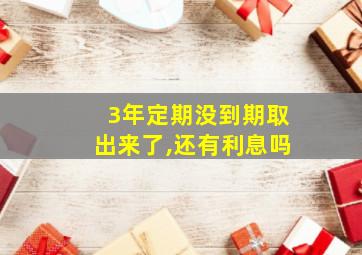 3年定期没到期取出来了,还有利息吗